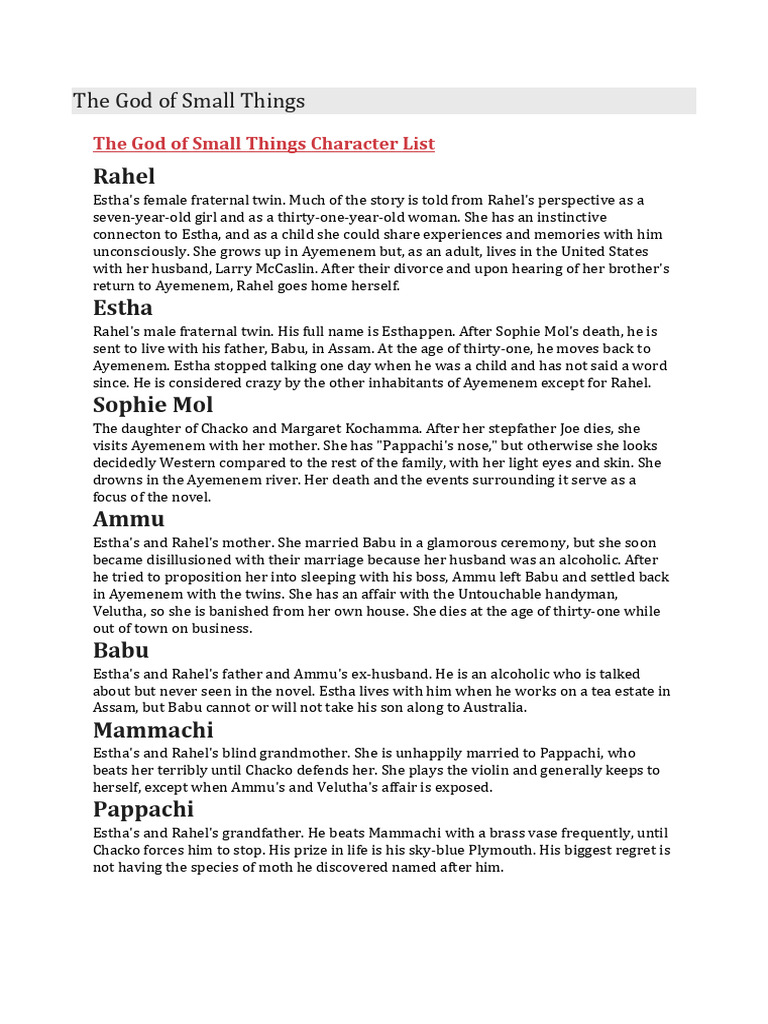 The God of Small Things

The God of Small Things Character List

Rahel

Estha's female fraternal twin. Much of the story is told from Rahel's perspective as a seven-year-old girl and as a thirty-one-year-old woman. She has an instinctive connecton to Estha, and as a child she could share experiences and memories with him unconsciously. She grows up in Ayemenem but, as an adult, lives in the United States with her husband, Larry McCaslin. After their divorce and upon hearing of her brother's return to Ayemenem, Rahel goes home herself.

Estha

Rahel's male fraternal twin. His full name is Esthappen. After Sophie Mol's death, he is sent to live with his father, Babu, in Assam. At the age of thirty-one, he moves back to Ayemenem. Estha stopped talking one day when he was a child and has not said a word since. He is considered crazy by the other inhabitants of Ayemenem except for Rahel.

Sophie Mol

The daughter of Chacko and Margaret Kochamma. After her stepfather Joe dies, she visits Ayemenem with her mother. She has "Pappachi's nose," but otherwise she looks decidedly Western compared to the rest of the family, with her light eyes and skin. She drowns in the Ayemenem river. Her death and the events surrounding it serve as a focus of the novel.

Ammu

Estha's and Rahel's mother. She married Babu in a glamorous ceremony, but she soon became disillusioned with their marriage because her husband was an alcoholic. After he tried to proposition her into sleeping with his boss, Ammu left Babu and settled back in Ayemenem with the twins. She has an affair with the Untouchable handyman, Velutha, so she is banished from her own house. She dies at the age of thirty-one while out of town on business.

Babu

Estha's and Rahel's father and Ammu's ex-husband. He is an alcoholic who is talked about but never seen in the novel. Estha lives with him when he works on a tea estate in Assam, but Babu cannot or will not take his son along to Australia.

Mammachi

Estha's and Rahel's blind grandmother. She is unhappily married to Pappachi, who beats her terribly until Chacko defends her. She plays the violin and generally keeps to herself, except when Ammu's and Velutha's affair is exposed.

Pappachi

Estha's and Rahel's grandfather. He beats Mammachi with a brass vase frequently, until Chacko forces him to stop. His prize in life is his sky-blue Plymouth. His biggest regret is not having the species of moth he discovered named after him.